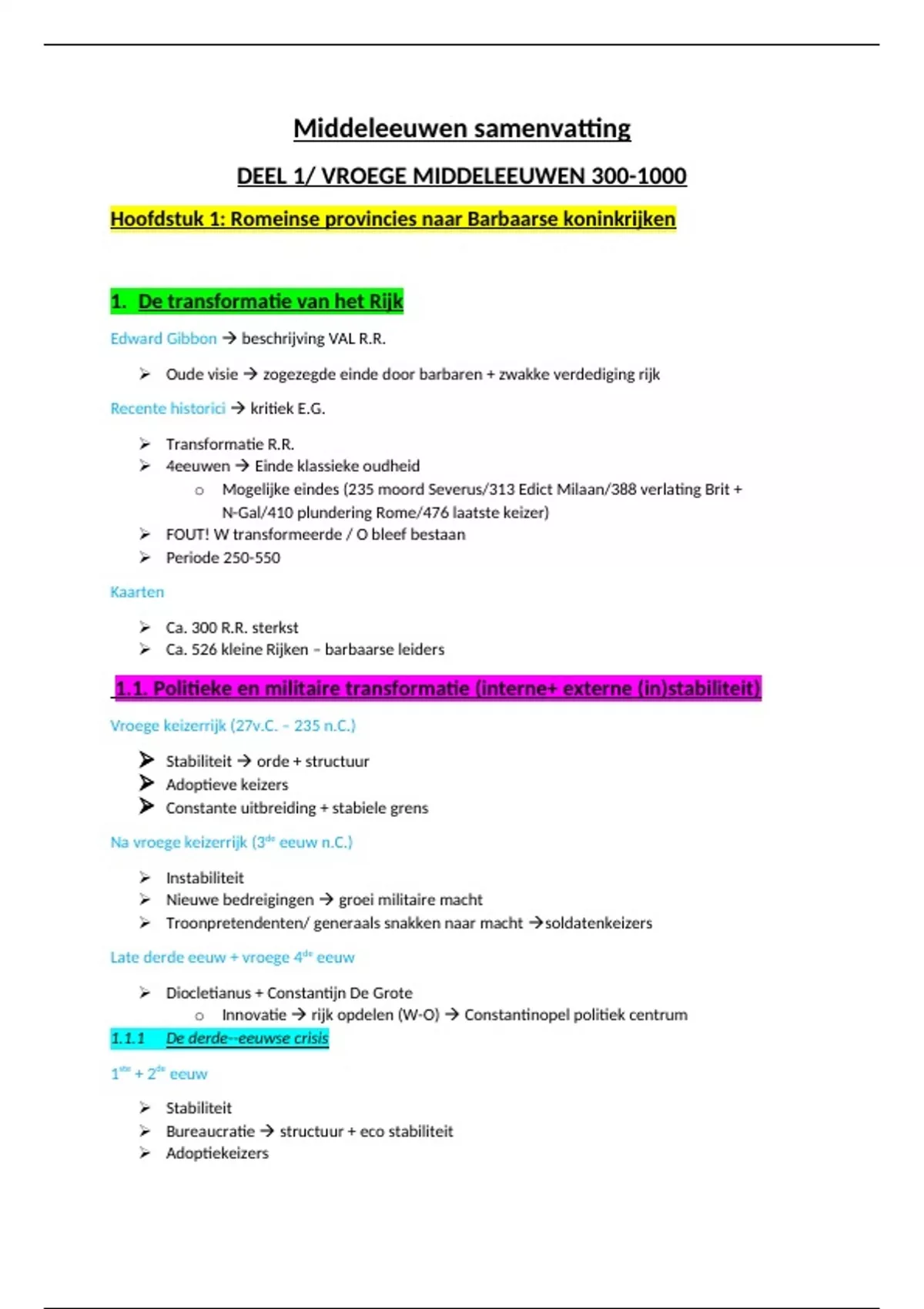 Middeleeuwen samenvatting

DEEL 1/ VROEGE MIDDELEEUWEN 300-1000

Hoofdstuk 1: Romeinse provincies naar Barbaarse koninkrijken

1. De transformatie van het Rijk

Edward Gibbon → beschrijving VAL R.R.

➢ Oude visie → zogezegde einde door barbaren + zwakke verdediging rijk

Recente historici → kritiek E.G.

➢ Transformatie R.R.
➢ 4eeuwen → Einde klassieke oudheid
  o Mogelijke eindes (235 moord Severus/313 Edict Milaan/388 verlating Brit + N-Gal/410 plundering Rome/476 laatste keizer)
➢ FOUT! W transformeerde / O bleef bestaan
➢ Periode 250-550

Kaarten

➢ Ca. 300 R.R. sterkst
➢ Ca. 526 kleine Rijken – barbaarse leiders

1.1. Politieke en militaire transformatie (interne+ externe (in)stabiliteit)

Vroege keizerrijk (27v.C. – 235 n.C.)

➢ Stabiliteit → orde + structuur
➢ Adoptieve keizers
➢ Constante uitbreiding + stabiele grens

Na vroege keizerrijk ($3^{de}$ eeuw n.C.)

➢ Instabiliteit
➢ Nieuwe bedreigingen → groei militaire macht
➢ Troonpretendenten/ generaals snakken naar macht →soldatenkeizers

Late derde eeuw + vroege $4^{de}$ eeuw

➢ Diocletianus + Constantijn De Grote
  o Innovatie → rijk opdelen (W-O) → Constantinopel politiek centrum

1.1.1 De derde--eeuwse crisis

$1^{ste}$ + $2^{de}$ eeuw

➢ Stabiliteit
➢ Bureaucratie → structuur + eco stabiliteit
➢ Adoptiekeizers